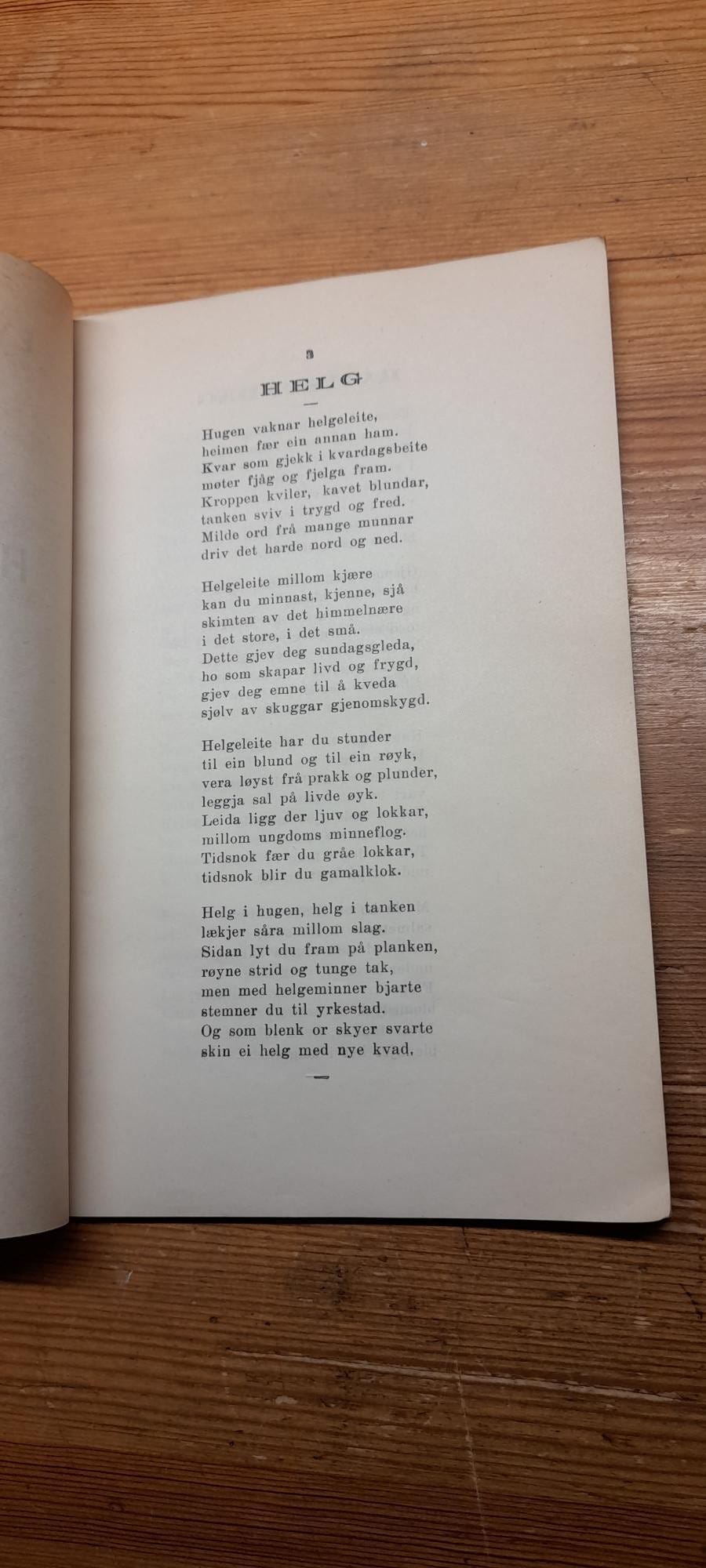 3

HELG

Hugen vaknar helgeleite,
heimen fær ein annan ham.
Kvar som gjekk i kvardagsbeite
møter fjåg og fjelga fram.
Kroppen kviler, kavet blundar,
tanken sviv i trygd og fred.
Milde ord frå mange munnar
driv det harde nord og ned.

Helgeleite millom kjære
kan du minnast, kjenne, sjå
skimten av det himmelnære
i det store, i det små.
Dette gjev deg sundagsgleda,
ho som skapar livd og frygd,
gjev deg emne til å kveda
sjølv av skuggar gjenomskygd.

Helgeleite har du stunder
til ein blund og til ein røyk,
vera løyst frå prakk og plunder,
leggja sal på livde øyk.
Leida ligg der ljuv og lokkar,
millom ungdoms minneflog.
Tidsnok fær du gråe lokkar,
tidsnok blir du gamalklok.

Helg i hugen, helg i tanken
lækjer såra millom slag.
Sidan lyt du fram på planken,
røyne strid og tunge tak,
men med helgeminner bjarte
stemner du til yrkestad.
Og som blenk or skyer svarte
skin ei helg med nye kvad,